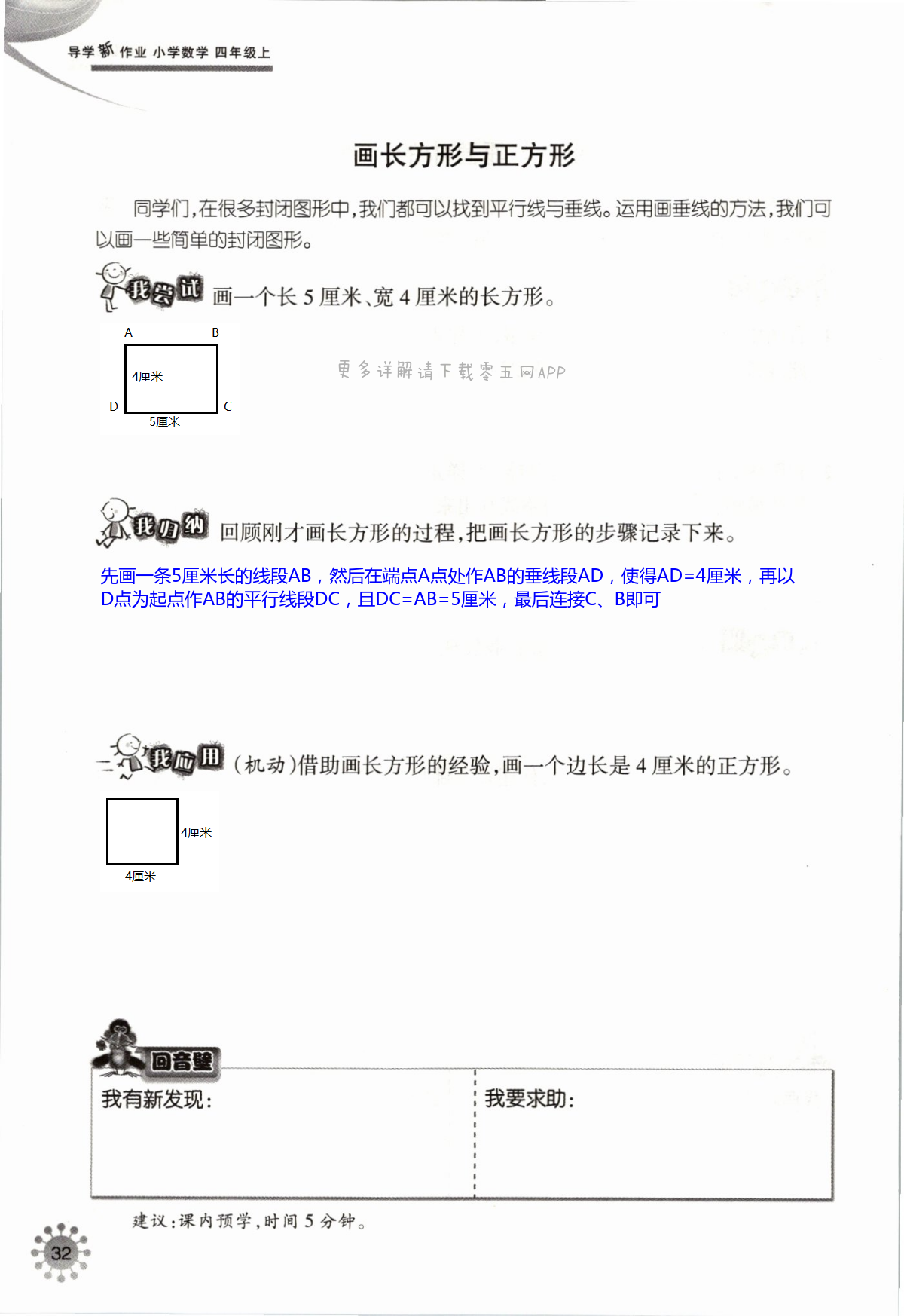 导学新作业 小学数学 四年级上

画长方形与正方形

同学们,在很多封闭图形中,我们都可以找到平行线与垂线。运用画垂线的方法,我们可以画一些简单的封闭图形。

我尝试 画一个长 5 厘米、宽 4 厘米的长方形。

A B
4厘米
D C
5厘米

更多详解请下载零五网APP

我归纳 回顾刚才画长方形的过程,把画长方形的步骤记录下来。

先画一条5厘米长的线段AB，然后在端点A点处作AB的垂线段AD，使得AD=4厘米，再以D点为起点作AB的平行线段DC，且DC=AB=5厘米，最后连接C、B即可

我应用 (机动)借助画长方形的经验,画一个边长是 4 厘米的正方形。

4厘米
4厘米

回音壁
我有新发现:
我要求助:

建议:课内预学,时间 5 分钟。

32